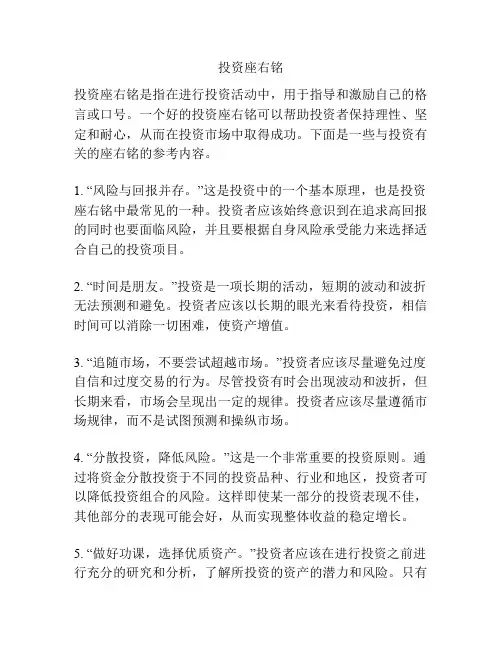 投资座右铭

投资座右铭是指在进行投资活动中，用于指导和激励自己的格言或口号。一个好的投资座右铭可以帮助投资者保持理性、坚定和耐心，从而在投资市场中取得成功。下面是一些与投资有关的座右铭的参考内容。

1. “风险与回报并存。”这是投资中的一个基本原理，也是投资座右铭中最常见的一种。投资者应该始终意识到在追求高回报的同时也要面临风险，并且要根据自身风险承受能力来选择适合自己的投资项目。

2. “时间是朋友。”投资是一项长期的活动，短期的波动和波折无法预测和避免。投资者应该以长期的眼光来看待投资，相信时间可以消除一切困难，使资产增值。

3. “追随市场，不要尝试超越市场。”投资者应该尽量避免过度自信和过度交易的行为。尽管投资有时会出现波动和波折，但长期来看，市场会呈现出一定的规律。投资者应该尽量遵循市场规律，而不是试图预测和操纵市场。

4. “分散投资，降低风险。”这是一个非常重要的投资原则。通过将资金分散投资于不同的投资品种、行业和地区，投资者可以降低投资组合的风险。这样即使某一部分的投资表现不佳，其他部分的表现可能会好，从而实现整体收益的稳定增长。

5. “做好功课，选择优质资产。”投资者应该在进行投资之前进行充分的研究和分析，了解所投资的资产的潜力和风险。只有